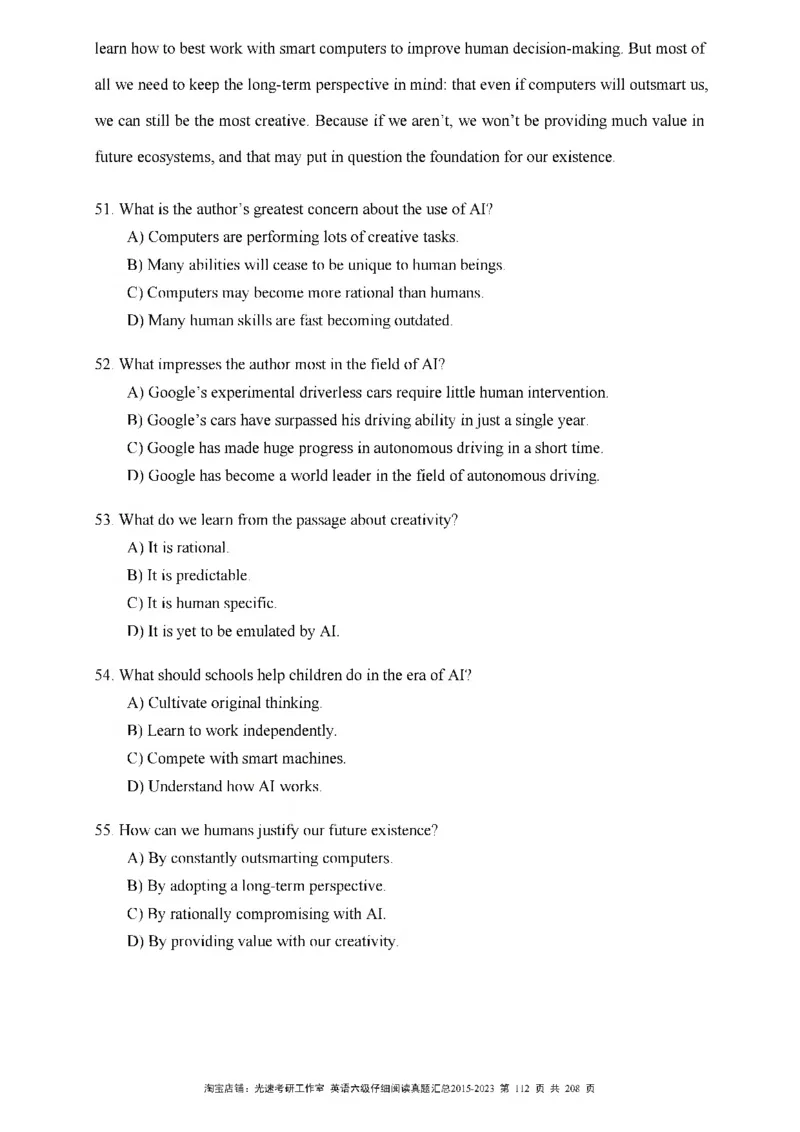 learn how to best work with smart computers to improve human decision-making. But most of all we need to keep the long-term perspective in mind: that even if computers will outsmart us, we can still be the most creative. Because if we aren't, we won't be providing much value in future ecosystems, and that may put in question the foundation for our existence.

51. What is the author's greatest concern about the use of AI?
A) Computers are performing lots of creative tasks.
B) Many abilities will cease to be unique to human beings.
C) Computers may become more rational than humans.
D) Many human skills are fast becoming outdated.

52. What impresses the author most in the field of AI?
A) Google's experimental driverless cars require little human intervention.
B) Google's cars have surpassed his driving ability in just a single year.
C) Google has made huge progress in autonomous driving in a short time.
D) Google has become a world leader in the field of autonomous driving.

53. What do we learn from the passage about creativity?
A) It is rational.
B) It is predictable.
C) It is human specific.
D) It is yet to be emulated by AI.

54. What should schools help children do in the era of AI?
A) Cultivate original thinking.
B) Learn to work independently.
C) Compete with smart machines.
D) Understand how AI works.

55. How can we humans justify our future existence?
A) By constantly outsmarting computers.
B) By adopting a long-term perspective.
C) By rationally compromising with AI.
D) By providing value with our creativity.

淘宝店铺：光速考研工作室 英语六级仔细阅读真题汇总2015-2023 第 112 页 共 208 页